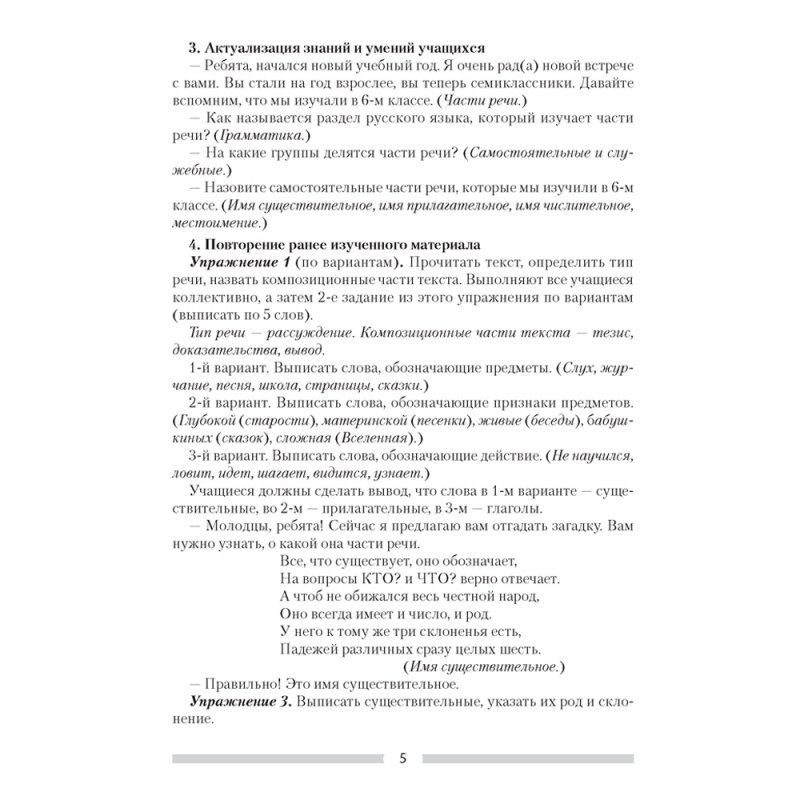 3. Актуализация знаний и умений учащихся

— Ребята, начался новый учебный год. Я очень рад(а) новой встрече с вами. Вы стали на год взрослее, вы теперь семиклассники. Давайте вспомним, что мы изучали в 6-м классе. (Части речи.)

— Как называется раздел русского языка, который изучает части речи? (Грамматика.)

— На какие группы делятся части речи? (Самостоятельные и служебные.)

— Назовите самостоятельные части речи, которые мы изучили в 6-м классе. (Имя существительное, имя прилагательное, имя числительное, местоимение.)

4. Повторение ранее изученного материала

Упражнение 1 (по вариантам). Прочитать текст, определить тип речи, назвать композиционные части текста. Выполняют все учащиеся коллективно, а затем 2-е задание из этого упражнения по вариантам (выписать по 5 слов).

Тип речи — рассуждение. Композиционные части текста — тезис, доказательства, вывод.

1-й вариант. Выписать слова, обозначающие предметы. (Слух, журчание, песня, школа, страницы, сказки.)

2-й вариант. Выписать слова, обозначающие признаки предметов. (Глубокой (старости), материнской (песенки), живые (беседы), бабушкиных (сказок), сложная (Вселенная).)

3-й вариант. Выписать слова, обозначающие действие. (Не научился, ловит, идет, шагает, видится, узнает.)

Учащиеся должны сделать вывод, что слова в 1-м варианте — существительные, во 2-м — прилагательные, в 3-м — глаголы.

— Молодцы, ребята! Сейчас я предлагаю вам отгадать загадку. Вам нужно узнать, о какой она части речи.

Все, что существует, оно обозначает,
На вопросы КТО? и ЧТО? верно отвечает.
А чтоб не обижался весь честной народ,
Оно всегда имеет и число, и род.
У него к тому же три склоненья есть,
Падежей различных сразу целых шесть.
(Имя существительное.)

— Правильно! Это имя существительное.

Упражнение 3. Выписать существительные, указать их род и склонение.

5